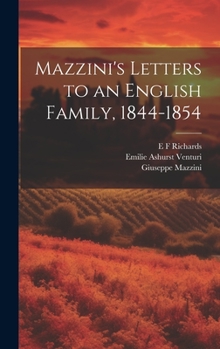 Mazzini's Letters to an English Family, 1844-1854

E F Richards
Emilie Ashurst Venturi
Giuseppe Mazzini